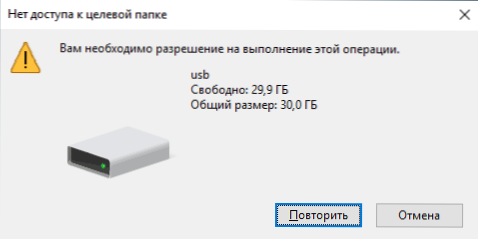 Нет доступа к целевой папке

Вам необходимо разрешение на выполнение этой операции.

usb
Свободно: 29,9 ГБ
Общий размер: 30,0 ГБ

Повторить Отмена